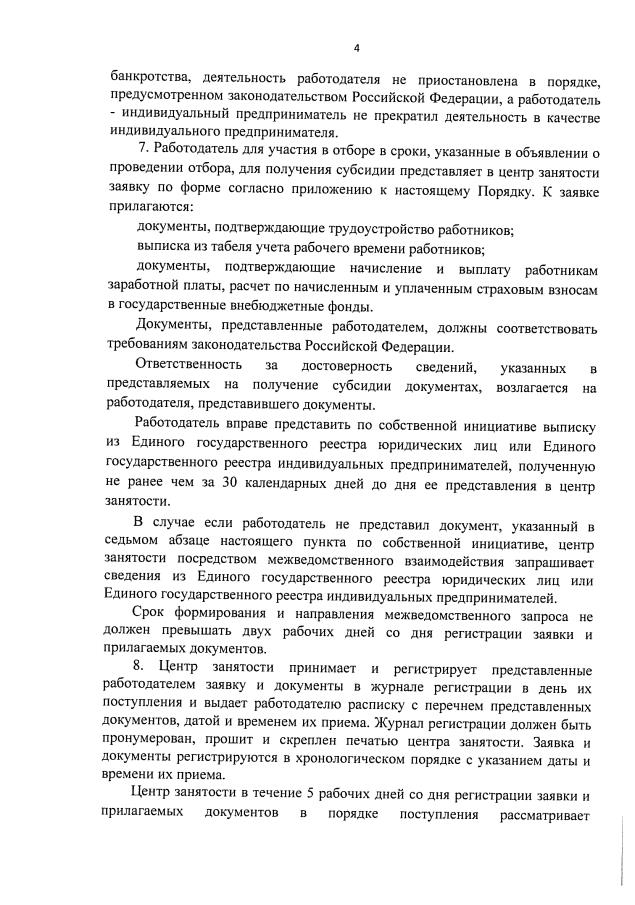 4

банкротства, деятельность работодателя не приостановлена в порядке, предусмотренном законодательством Российской Федерации, а работодатель - индивидуальный предприниматель не прекратил деятельность в качестве индивидуального предпринимателя.

7. Работодатель для участия в отборе в сроки, указанные в объявлении о проведении отбора, для получения субсидии представляет в центр занятости заявку по форме согласно приложению к настоящему Порядку. К заявке прилагаются:

документы, подтверждающие трудоустройство работников;

выписка из табеля учета рабочего времени работников;

документы, подтверждающие начисление и выплату работникам заработной платы, расчет по начисленным и уплаченным страховым взносам в государственные внебюджетные фонды.

Документы, представленные работодателем, должны соответствовать требованиям законодательства Российской Федерации.

Ответственность за достоверность сведений, указанных в представляемых на получение субсидии документах, возлагается на работодателя, представившего документы.

Работодатель вправе представить по собственной инициативе выписку из Единого государственного реестра юридических лиц или Единого государственного реестра индивидуальных предпринимателей, полученную не ранее чем за 30 календарных дней до дня ее представления в центр занятости.

В случае если работодатель не представил документ, указанный в седьмом абзаце настоящего пункта по собственной инициативе, центр занятости посредством межведомственного взаимодействия запрашивает сведения из Единого государственного реестра юридических лиц или Единого государственного реестра индивидуальных предпринимателей.

Срок формирования и направления межведомственного запроса не должен превышать двух рабочих дней со дня регистрации заявки и прилагаемых документов.

8. Центр занятости принимает и регистрирует представленные работодателем заявку и документы в журнале регистрации в день их поступления и выдает работодателю расписку с перечнем представленных документов, датой и временем их приема. Журнал регистрации должен быть пронумерован, прошит и скреплен печатью центра занятости. Заявка и документы регистрируются в хронологическом порядке с указанием даты и времени их приема.

Центр занятости в течение 5 рабочих дней со дня регистрации заявки и прилагаемых документов в порядке поступления рассматривает